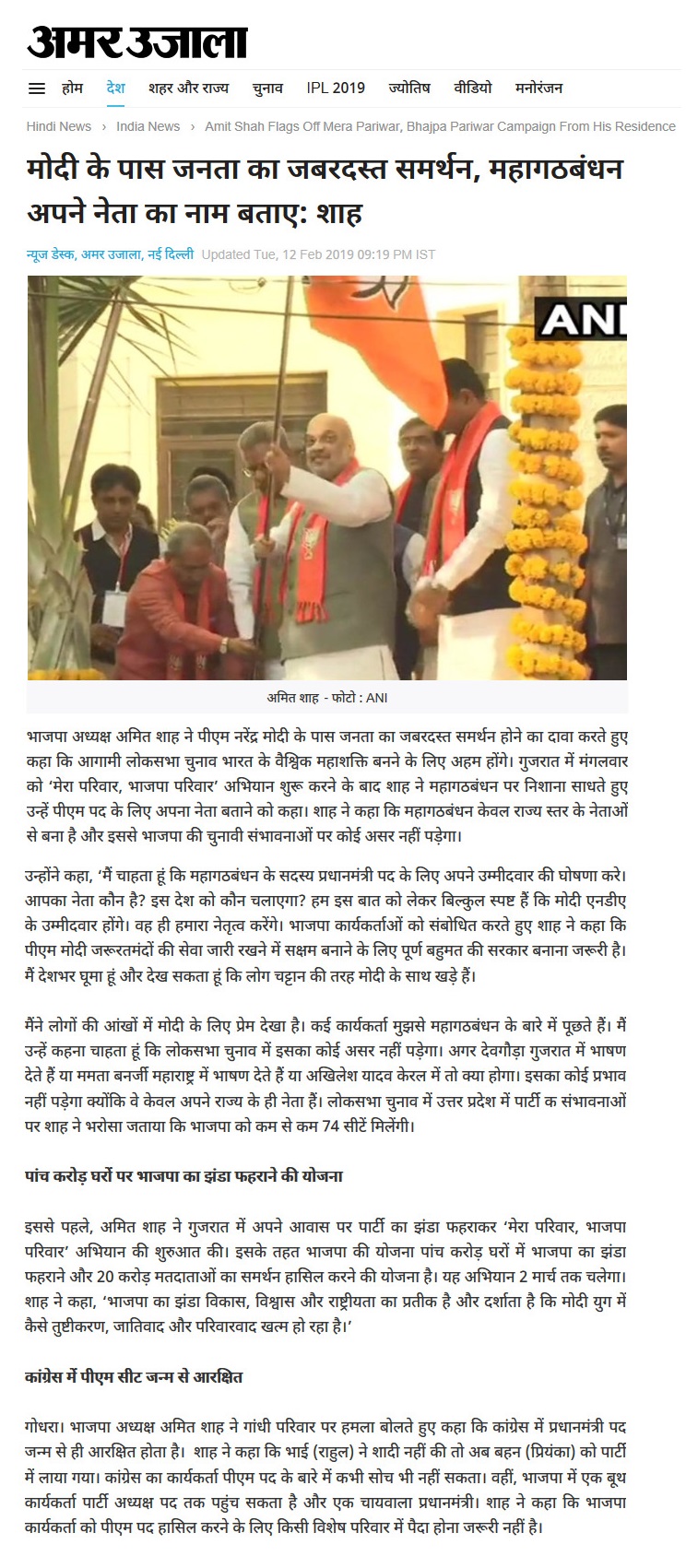 अमर उजाला

होम देश शहर और राज्य चुनाव IPL 2019 ज्योतिष वीडियो मनोरंजन

Hindi News › India News › Amit Shah Flags Off Mera Pariwar, Bhajpa Pariwar Campaign From His Residence

मोदी के पास जनता का जबरदस्त समर्थन, महागठबंधन अपने नेता का नाम बताए: शाह

न्यूज डेस्क, अमर उजाला, नई दिल्ली Updated Tue, 12 Feb 2019 09:19 PM IST

ANI

अमित शाह - फोटो : ANI

भाजपा अध्यक्ष अमित शाह ने पीएम नरेंद्र मोदी के पास जनता का जबरदस्त समर्थन होने का दावा करते हुए कहा कि आगामी लोकसभा चुनाव भारत के वैश्विक महाशक्ति बनने के लिए अहम होंगे। गुजरात में मंगलवार को 'मेरा परिवार, भाजपा परिवार' अभियान शुरू करने के बाद शाह ने महागठबंधन पर निशाना साधते हुए उन्हें पीएम पद के लिए अपना नेता बताने को कहा। शाह ने कहा कि महागठबंधन केवल राज्य स्तर के नेताओं से बना है और इससे भाजपा की चुनावी संभावनाओं पर कोई असर नहीं पड़ेगा।

उन्होंने कहा, 'मैं चाहता हूं कि महागठबंधन के सदस्य प्रधानमंत्री पद के लिए अपने उम्मीदवार की घोषणा करे। आपका नेता कौन है? इस देश को कौन चलाएगा? हम इस बात को लेकर बिल्कुल स्पष्ट हैं कि मोदी एनडीए के उम्मीदवार होंगे। वह ही हमारा नेतृत्व करेंगे। भाजपा कार्यकर्ताओं को संबोधित करते हुए शाह ने कहा कि पीएम मोदी जरूरतमंदों की सेवा जारी रखने में सक्षम बनाने के लिए पूर्ण बहुमत की सरकार बनाना जरूरी है। मैं देशभर घूमा हूं और देख सकता हूं कि लोग चट्टान की तरह मोदी के साथ खड़े हैं।

मैंने लोगों की आंखों में मोदी के लिए प्रेम देखा है। कई कार्यकर्ता मुझसे महागठबंधन के बारे में पूछते हैं। मैं उन्हें कहना चाहता हूं कि लोकसभा चुनाव में इसका कोई असर नहीं पड़ेगा। अगर देवगौड़ा गुजरात में भाषण देते हैं या ममता बनर्जी महाराष्ट्र में भाषण देते हैं या अखिलेश यादव केरल में तो क्या होगा। इसका कोई प्रभाव नहीं पड़ेगा क्योंकि वे केवल अपने राज्य के ही नेता हैं। लोकसभा चुनाव में उत्तर प्रदेश में पार्टी क संभावनाओं पर शाह ने भरोसा जताया कि भाजपा को कम से कम 74 सीटें मिलेंगी।

पांच करोड़ घरों पर भाजपा का झंडा फहराने की योजना

इससे पहले, अमित शाह ने गुजरात में अपने आवास पर पार्टी का झंडा फहराकर 'मेरा परिवार, भाजपा परिवार' अभियान की शुरुआत की। इसके तहत भाजपा की योजना पांच करोड़ घरों में भाजपा का झंडा फहराने और 20 करोड़ मतदाताओं का समर्थन हासिल करने की योजना है। यह अभियान 2 मार्च तक चलेगा। शाह ने कहा, 'भाजपा का झंडा विकास, विश्वास और राष्ट्रीयता का प्रतीक है और दर्शाता है कि मोदी युग में कैसे तुष्टीकरण, जातिवाद और परिवारवाद खत्म हो रहा है।'

कांग्रेस में पीएम सीट जन्म से आरक्षित

गोधरा। भाजपा अध्यक्ष अमित शाह ने गांधी परिवार पर हमला बोलते हुए कहा कि कांग्रेस में प्रधानमंत्री पद जन्म से ही आरक्षित होता है। शाह ने कहा कि भाई (राहुल) ने शादी नहीं की तो अब बहन (प्रियंका) को पार्टी में लाया गया। कांग्रेस का कार्यकर्ता पीएम पद के बारे में कभी सोच भी नहीं सकता। वहीं, भाजपा में एक बूथ कार्यकर्ता पार्टी अध्यक्ष पद तक पहुंच सकता है और एक चायवाला प्रधानमंत्री। शाह ने कहा कि भाजपा कार्यकर्ता को पीएम पद हासिल करने के लिए किसी विशेष परिवार में पैदा होना जरूरी नहीं है।